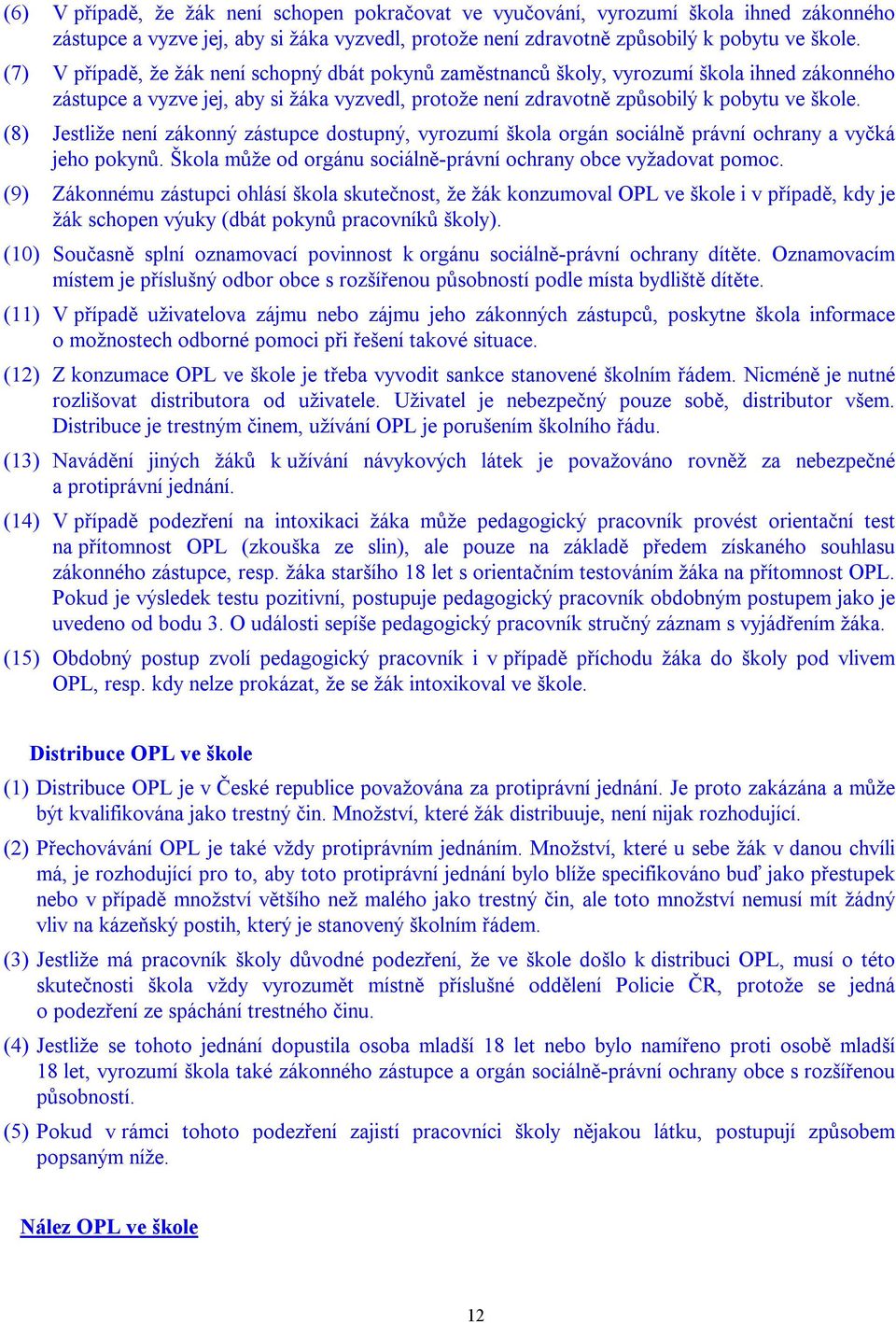 (6) V případě, že žák není schopen pokračovat ve vyučování, vyrozumí škola ihned zákonného zástupce a vyzve jej, aby si žáka vyzvedl, protože není zdravotně způsobilý k pobytu ve škole.

(7) V případě, že žák není schopný dbát pokynů zaměstnanců školy, vyrozumí škola ihned zákonného zástupce a vyzve jej, aby si žáka vyzvedl, protože není zdravotně způsobilý k pobytu ve škole.

(8) Jestliže není zákonný zástupce dostupný, vyrozumí škola orgán sociálně právní ochrany a vyčká jeho pokynů. Škola může od orgánu sociálně-právní ochrany obce vyžadovat pomoc.

(9) Zákonnému zástupci ohlásí škola skutečnost, že žák konzumoval OPL ve škole i v případě, kdy je žák schopen výuky (dbát pokynů pracovníků školy).

(10) Současně splní oznamovací povinnost k orgánu sociálně-právní ochrany dítěte. Oznamovacím místem je příslušný odbor obce s rozšířenou působností podle místa bydliště dítěte.

(11) V případě uživatelova zájmu nebo zájmu jeho zákonných zástupců, poskytne škola informace o možnostech odborné pomoci při řešení takové situace.

(12) Z konzumace OPL ve škole je třeba vyvodit sankce stanovené školním řádem. Nicméně je nutné rozlišovat distributora od uživatele. Uživatel je nebezpečný pouze sobě, distributor všem. Distribuce je trestným činem, užívání OPL je porušením školního řádu.

(13) Navádění jiných žáků k užívání návykových látek je považováno rovněž za nebezpečné a protiprávní jednání.

(14) V případě podezření na intoxikaci žáka může pedagogický pracovník provést orientační test na přítomnost OPL (zkouška ze slin), ale pouze na základě předem získaného souhlasu zákonného zástupce, resp. žáka staršího 18 let s orientačním testováním žáka na přítomnost OPL. Pokud je výsledek testu pozitivní, postupuje pedagogický pracovník obdobným postupem jako je uvedeno od bodu 3. O události sepíše pedagogický pracovník stručný záznam s vyjádřením žáka.

(15) Obdobný postup zvolí pedagogický pracovník i v případě příchodu žáka do školy pod vlivem OPL, resp. kdy nelze prokázat, že se žák intoxikoval ve škole.

Distribuce OPL ve škole

(1) Distribuce OPL je v České republice považována za protiprávní jednání. Je proto zakázána a může být kvalifikována jako trestný čin. Množství, které žák distribuuje, není nijak rozhodující.

(2) Přechovávání OPL je také vždy protiprávním jednáním. Množství, které u sebe žák v danou chvíli má, je rozhodující pro to, aby toto protiprávní jednání bylo blíže specifikováno buď jako přestupek nebo v případě množství většího než malého jako trestný čin, ale toto množství nemusí mít žádný vliv na kázeňský postih, který je stanovený školním řádem.

(3) Jestliže má pracovník školy důvodné podezření, že ve škole došlo k distribuci OPL, musí o této skutečnosti škola vždy vyrozumět místně příslušné oddělení Policie ČR, protože se jedná o podezření ze spáchání trestného činu.

(4) Jestliže se tohoto jednání dopustila osoba mladší 18 let nebo bylo namířeno proti osobě mladší 18 let, vyrozumí škola také zákonného zástupce a orgán sociálně-právní ochrany obce s rozšířenou působností.

(5) Pokud v rámci tohoto podezření zajistí pracovníci školy nějakou látku, postupují způsobem popsaným níže.

Nález OPL ve škole

12